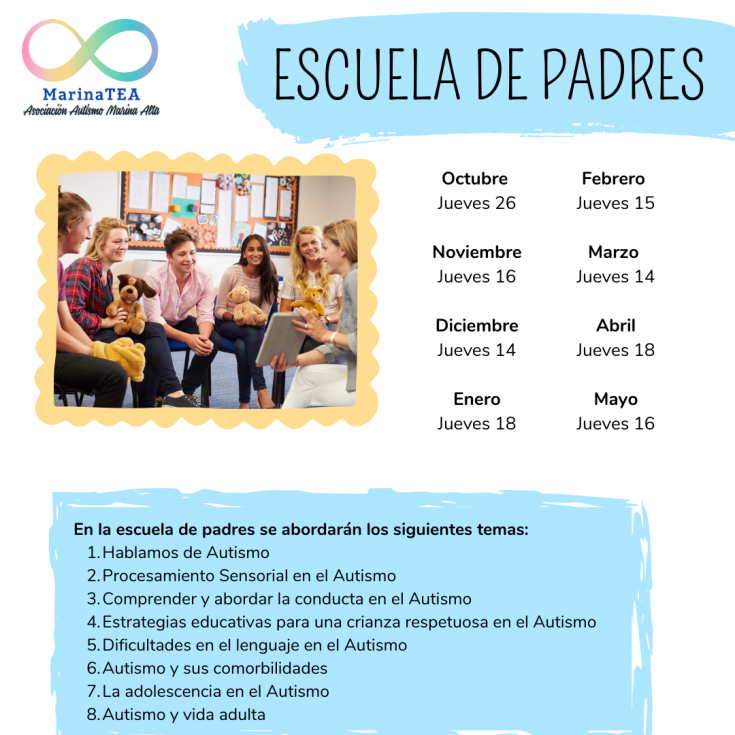 MarinaTEA
Asociación Autismo Marina Alta

ESCUELA DE PADRES

Octubre
Jueves 26

Noviembre
Jueves 16

Diciembre
Jueves 14

Enero
Jueves 18

Febrero
Jueves 15

Marzo
Jueves 14

Abril
Jueves 18

Mayo
Jueves 16

En la escuela de padres se abordarán los siguientes temas:
1. Hablamos de Autismo
2. Procesamiento Sensorial en el Autismo
3. Comprender y abordar la conducta en el Autismo
4. Estrategias educativas para una crianza respetuosa en el Autismo
5. Dificultades en el lenguaje en el Autismo
6. Autismo y sus comorbilidades
7. La adolescencia en el Autismo
8. Autismo y vida adulta